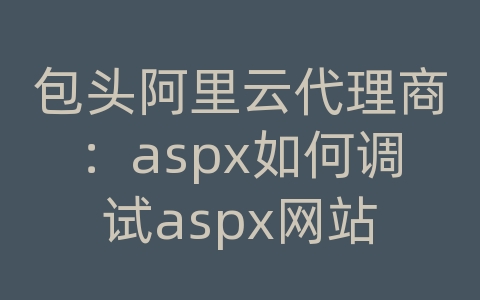 包头阿里云代理商：aspx如何调试aspx网站